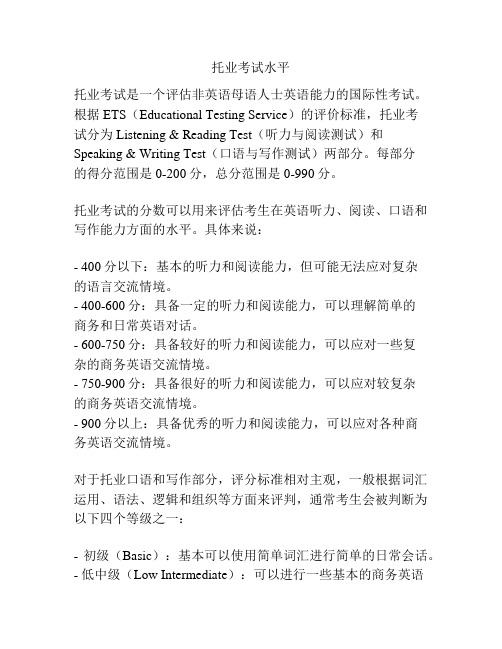 托业考试水平

托业考试是一个评估非英语母语人士英语能力的国际性考试。根据 ETS（Educational Testing Service）的评价标准，托业考试分为 Listening & Reading Test（听力与阅读测试）和 Speaking & Writing Test（口语与写作测试）两部分。每部分的得分范围是 0-200 分，总分范围是 0-990 分。

托业考试的分数可以用来评估考生在英语听力、阅读、口语和写作能力方面的水平。具体来说：

- 400 分以下：基本的听力和阅读能力，但可能无法应对复杂的语言交流情境。
- 400-600 分：具备一定的听力和阅读能力，可以理解简单的商务和日常英语对话。
- 600-750 分：具备较好的听力和阅读能力，可以应对一些复杂的商务英语交流情境。
- 750-900 分：具备很好的听力和阅读能力，可以应对较复杂的商务英语交流情境。
- 900 分以上：具备优秀的听力和阅读能力，可以应对各种商务英语交流情境。

对于托业口语和写作部分，评分标准相对主观，一般根据词汇运用、语法、逻辑和组织等方面来评判，通常考生会被判断为以下四个等级之一：

- 初级（Basic）：基本可以使用简单词汇进行简单的日常会话。
- 低中级（Low Intermediate）：可以进行一些基本的商务英语